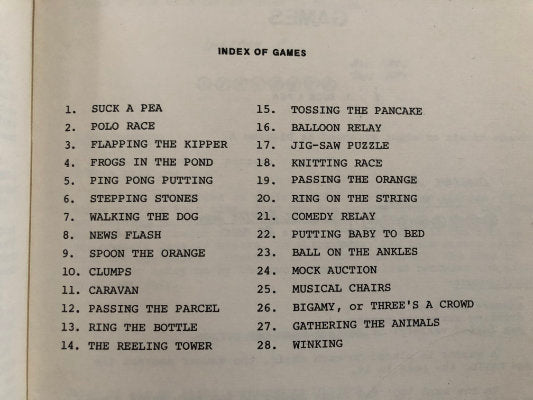 INDEX OF GAMES

1. SUCK A PEA
2. POLO RACE
3. FLAPPING THE KIPPER
4. FROGS IN THE POND
5. PING PONG PUTTING
6. STEPPING STONES
7. WALKING THE DOG
8. NEWS FLASH
9. SPOON THE ORANGE
10. CLUMPS
11. CARAVAN
12. PASSING THE PARCEL
13. RING THE BOTTLE
14. THE REELING TOWER

15. TOSSING THE PANCAKE
16. BALLOON RELAY
17. JIG-SAW PUZZLE
18. KNITTING RACE
19. PASSING THE ORANGE
20. RING ON THE STRING
21. COMEDY RELAY
22. PUTTING BABY TO BED
23. BALL ON THE ANKLES
24. MOCK AUCTION
25. MUSICAL CHAIRS
26. BIGAMY, or THREE'S A CROWD
27. GATHERING THE ANIMALS
28. WINKING